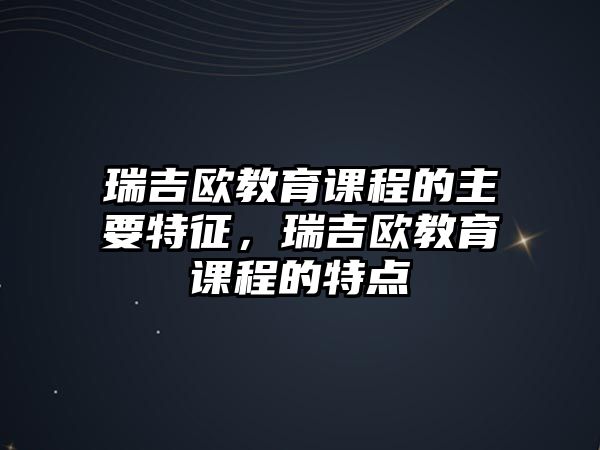 瑞吉欧教育课程的主要特征，瑞吉欧教育课程的特点